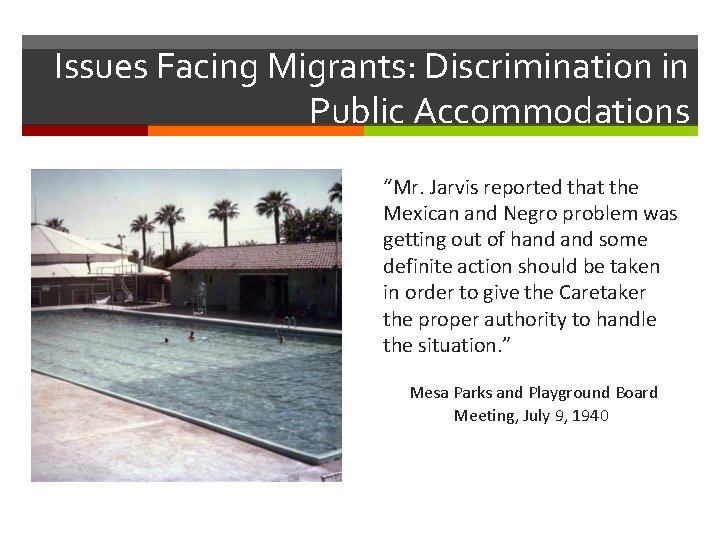 Issues Facing Migrants: Discrimination in Public Accommodations

“Mr. Jarvis reported that the Mexican and Negro problem was getting out of hand and some definite action should be taken in order to give the Caretaker the proper authority to handle the situation.”

Mesa Parks and Playground Board Meeting, July 9, 1940